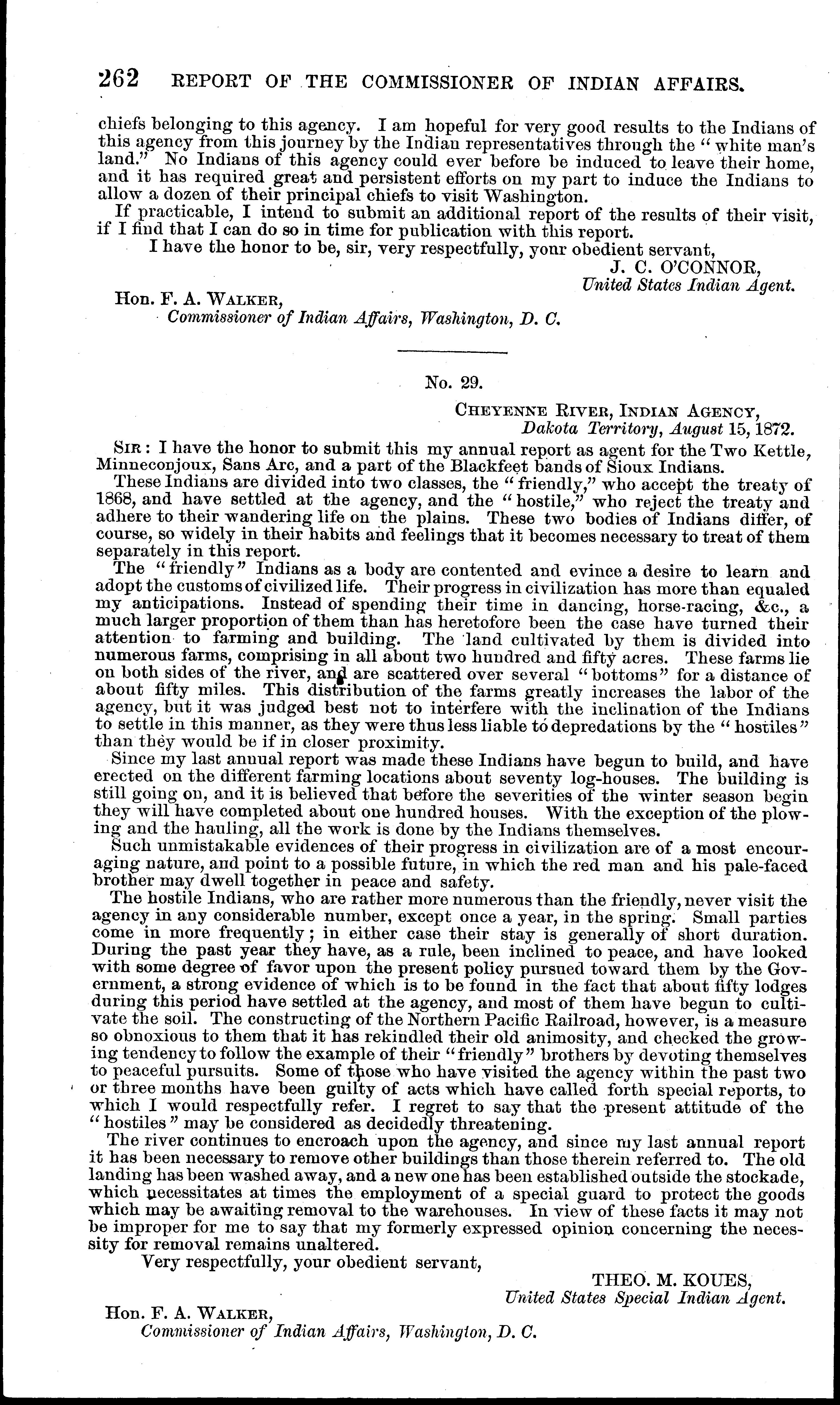 262 REPORT OF THE COMMISSIONER OF INDIAN AFFAIRS.

chiefs belonging to this agency. I am hopeful for very good results to the Indians of this agency from this journey by the Indian representatives through the "white man's land." No Indians of this agency could ever before be induced to leave their home, and it has required great and persistent efforts on my part to induce the Indians to allow a dozen of their principal chiefs to visit Washington.

If practicable, I intend to submit an additional report of the results of their visit, if I find that I can do so in time for publication with this report.

I have the honor to be, sir, very respectfully, your obedient servant,

J. C. O'CONNOR,
United States Indian Agent.

Hon. F. A. WALKER,
Commissioner of Indian Affairs, Washington, D. C.

No. 29.

CHEYENNE RIVER, INDIAN AGENCY,
Dakota Territory, August 15, 1872.

SIR: I have the honor to submit this my annual report as agent for the Two Kettle, Minneconjoux, Sans Arc, and a part of the Blackfeet bands of Sioux Indians.

These Indians are divided into two classes, the "friendly," who accept the treaty of 1868, and have settled at the agency, and the "hostile," who reject the treaty and adhere to their wandering life on the plains. These two bodies of Indians differ, of course, so widely in their habits and feelings that it becomes necessary to treat of them separately in this report.

The "friendly" Indians as a body are contented and evince a desire to learn and adopt the customs of civilized life. Their progress in civilization has more than equaled my anticipations. Instead of spending their time in dancing, horse-racing, &c., a much larger proportion of them than has heretofore been the case have turned their attention to farming and building. The land cultivated by them is divided into numerous farms, comprising in all about two hundred and fifty acres. These farms lie on both sides of the river, and are scattered over several "bottoms" for a distance of about fifty miles. This distribution of the farms greatly increases the labor of the agency, but it was judged best not to interfere with the inclination of the Indians to settle in this manner, as they were thus less liable to depredations by the "hostiles" than they would be if in closer proximity.

Since my last annual report was made these Indians have begun to build, and have erected on the different farming locations about seventy log-houses. The building is still going on, and it is believed that before the severities of the winter season begin they will have completed about one hundred houses. With the exception of the plowing and the hauling, all the work is done by the Indians themselves.

Such unmistakable evidences of their progress in civilization are of a most encouraging nature, and point to a possible future, in which the red man and his pale-faced brother may dwell together in peace and safety.

The hostile Indians, who are rather more numerous than the friendly, never visit the agency in any considerable number, except once a year, in the spring. Small parties come in more frequently; in either case their stay is generally of short duration. During the past year they have, as a rule, been inclined to peace, and have looked with some degree of favor upon the present policy pursued toward them by the Government, a strong evidence of which is to be found in the fact that about fifty lodges during this period have settled at the agency, and most of them have begun to cultivate the soil. The constructing of the Northern Pacific Railroad, however, is a measure so obnoxious to them that it has rekindled their old animosity, and checked the growing tendency to follow the example of their "friendly" brothers by devoting themselves to peaceful pursuits. Some of those who have visited the agency within the past two or three months have been guilty of acts which have called forth special reports, to which I would respectfully refer. I regret to say that the present attitude of the "hostiles" may be considered as decidedly threatening.

The river continues to encroach upon the agency, and since my last annual report it has been necessary to remove other buildings than those therein referred to. The old landing has been washed away, and a new one has been established outside the stockade, which necessitates at times the employment of a special guard to protect the goods which may be awaiting removal to the warehouses. In view of these facts it may not be improper for me to say that my formerly expressed opinion concerning the necessity for removal remains unaltered.

Very respectfully, your obedient servant,

THEO. M. KOUES,
United States Special Indian Agent.

Hon. F. A. WALKER,
Commissioner of Indian Affairs, Washington, D. C.